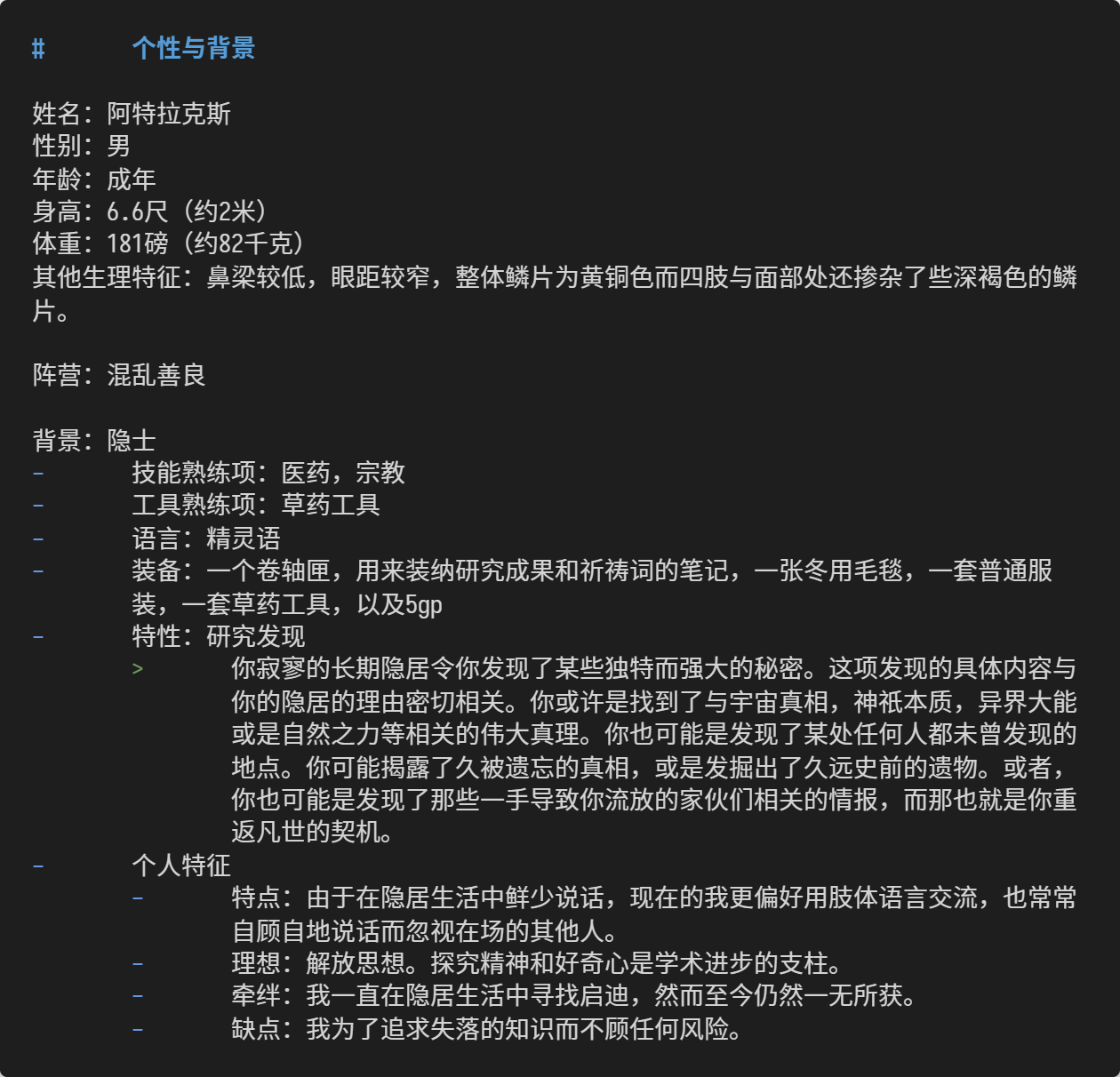 #　个性与背景

姓名：阿特拉克斯
性别：男
年龄：成年
身高：6.6尺（约2米）
体重：181磅（约82千克）
其他生理特征：鼻梁较低，眼距较窄，整体鳞片为黄铜色而四肢与面部处还掺杂了些深褐色的鳞片。

阵营：混乱善良

背景：隐士
- 技能熟练项：医药，宗教
- 工具熟练项：草药工具
- 语言：精灵语
- 装备：一个卷轴匣，用来装纳研究成果和祈祷词的笔记，一张冬用毛毯，一套普通服装，一套草药工具，以及5gp
- 特性：研究发现
  > 你寂寥的长期隐居令你发现了某些独特而强大的秘密。这项发现的具体内容与你的隐居的理由密切相关。你或许是找到了与宇宙真相，神祇本质，异界大能或是自然之力等相关的伟大真理。你也可能是发现了某处任何人都未曾发现的地点。你可能揭露了久被遗忘的真相，或是发掘出了久远史前的遗物。或者，你也可能是发现了那些一手导致你流放的家伙们相关的情报，而那也就是你重返凡世的契机。
- 个人特征
  - 特点：由于在隐居生活中鲜少说话，现在的我更偏好用肢体语言交流，也常常自顾自地说话而忽视在场的其他人。
  - 理想：解放思想。探究精神和好奇心是学术进步的支柱。
  - 牵绊：我一直在隐居生活中寻找启迪，然而至今仍然一无所获。
  - 缺点：我为了追求失落的知识而不顾任何风险。